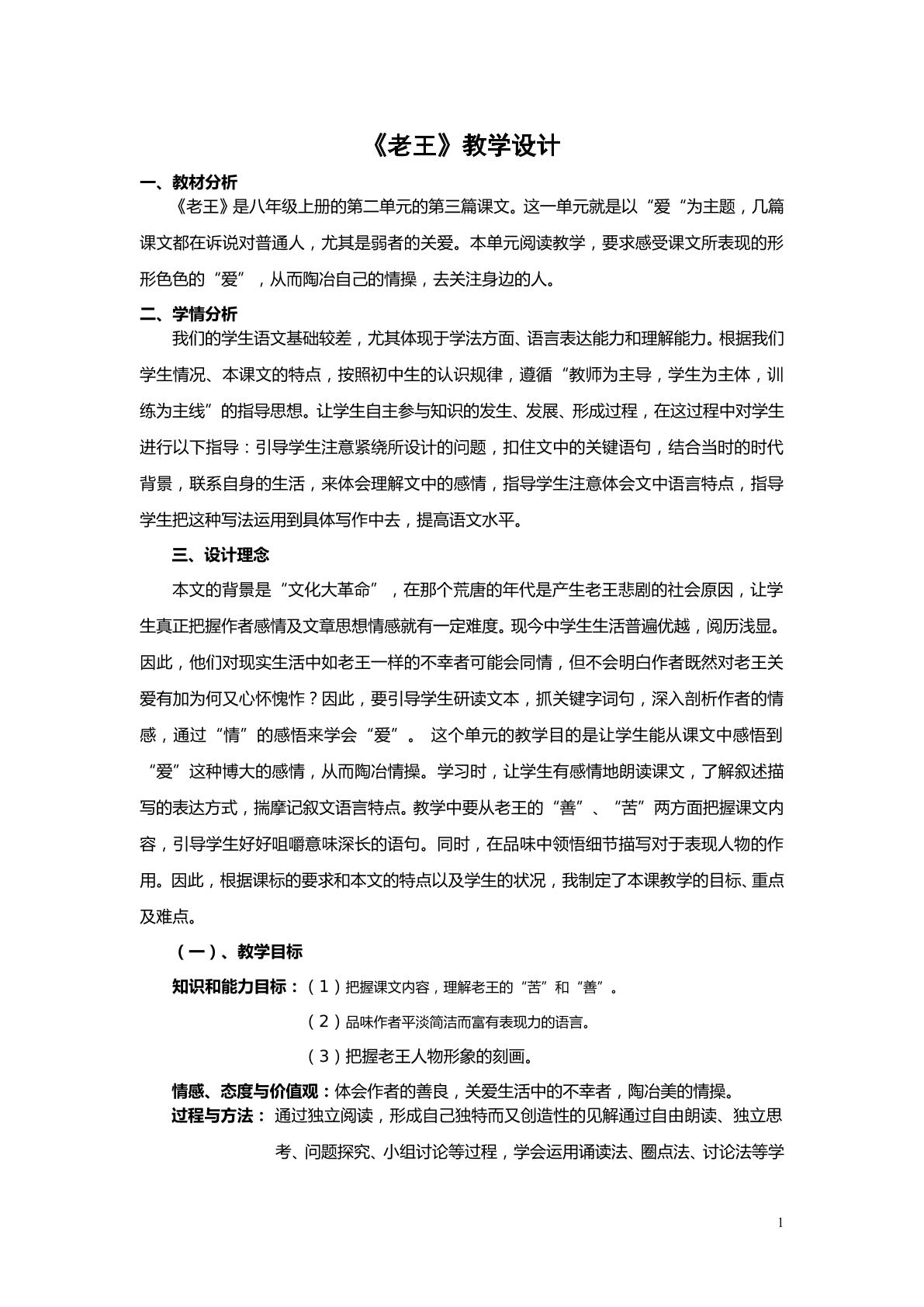 《老王》教学设计

一、教材分析

《老王》是八年级上册的第二单元的第三篇课文。这一单元就是以“爱“为主题，几篇课文都在诉说对普通人，尤其是弱者的关爱。本单元阅读教学，要求感受课文所表现的形形色色的“爱”，从而陶冶自己的情操，去关注身边的人。

二、学情分析

我们的学生语文基础较差，尤其体现于学法方面、语言表达能力和理解能力。根据我们学生情况、本课文的特点，按照初中生的认识规律，遵循“教师为主导，学生为主体，训练为主线”的指导思想。让学生自主参与知识的发生、发展、形成过程，在这过程中对学生进行以下指导：引导学生注意紧绕所设计的问题，扣住文中的关键语句，结合当时的时代背景，联系自身的生活，来体会理解文中的感情，指导学生注意体会文中语言特点，指导学生把这种写法运用到具体写作中去，提高语文水平。

三、设计理念

本文的背景是“文化大革命”，在那个荒唐的年代是产生老王悲剧的社会原因，让学生真正把握作者感情及文章思想情感就有一定难度。现今中学生生活普遍优越，阅历浅显。因此，他们对现实生活中如老王一样的不幸者可能会同情，但不会明白作者既然对老王关爱有加为何又心怀愧怍？因此，要引导学生研读文本，抓关键字词句，深入剖析作者的情感，通过“情”的感悟来学会“爱”。 这个单元的教学目的是让学生能从课文中感悟到“爱”这种博大的感情，从而陶冶情操。学习时，让学生有感情地朗读课文，了解叙述描写的表达方式，揣摩记叙文语言特点。教学中要从老王的“善”、“苦”两方面把握课文内容，引导学生好好咀嚼意味深长的语句。同时，在品味中领悟细节描写对于表现人物的作用。因此，根据课标的要求和本文的特点以及学生的状况，我制定了本课教学的目标、重点及难点。

（一）、教学目标

知识和能力目标：（1）把握课文内容，理解老王的“苦”和“善”。

（2）品味作者平淡简洁而富有表现力的语言。

（3）把握老王人物形象的刻画。

情感、态度与价值观：体会作者的善良，关爱生活中的不幸者，陶冶美的情操。

过程与方法： 通过独立阅读，形成自己独特而又创造性的见解通过自由朗读、独立思考、问题探究、小组讨论等过程，学会运用诵读法、圈点法、讨论法等学

1